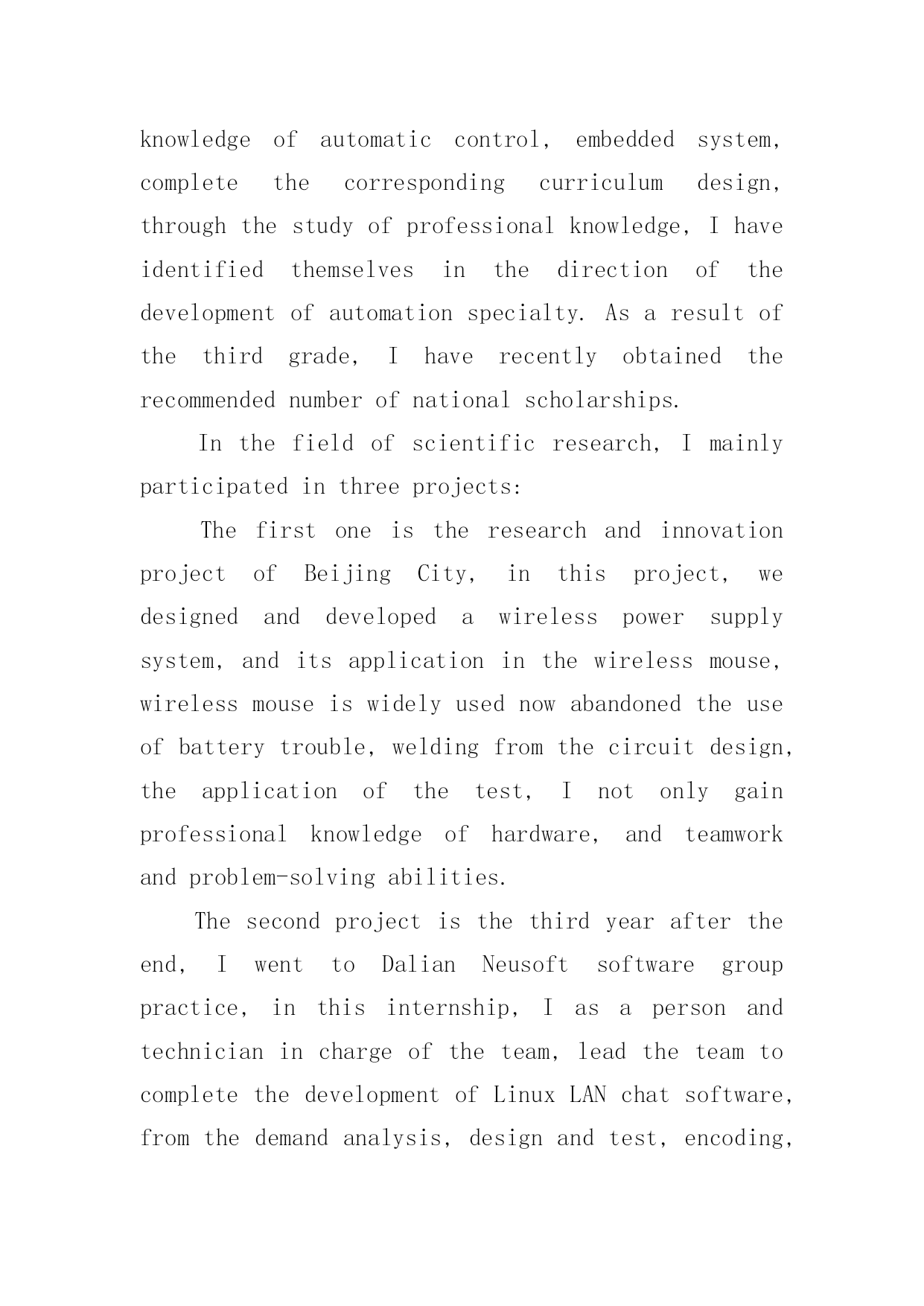 knowledge of automatic control, embedded system, complete the corresponding curriculum design, through the study of professional knowledge, I have identified themselves in the direction of the development of automation specialty. As a result of the third grade, I have recently obtained the recommended number of national scholarships.

In the field of scientific research, I mainly participated in three projects:

The first one is the research and innovation project of Beijing City, in this project, we designed and developed a wireless power supply system, and its application in the wireless mouse, wireless mouse is widely used now abandoned the use of battery trouble, welding from the circuit design, the application of the test, I not only gain professional knowledge of hardware, and teamwork and problem-solving abilities.

The second project is the third year after the end, I went to Dalian Neusoft software group practice, in this internship, I as a person and technician in charge of the team, lead the team to complete the development of Linux LAN chat software, from the demand analysis, design and test, encoding,